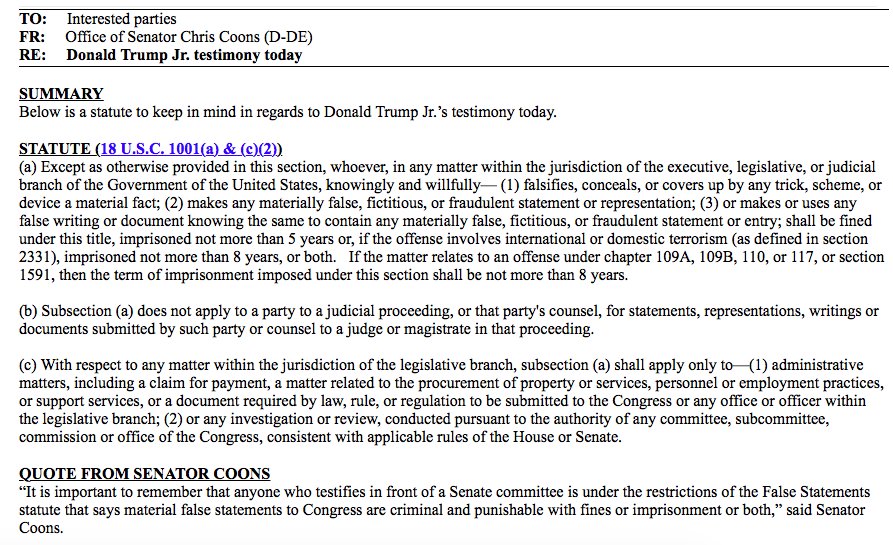 TO: Interested parties
FR: Office of Senator Chris Coons (D-DE)
RE: Donald Trump Jr. testimony today

SUMMARY
Below is a statute to keep in mind in regards to Donald Trump Jr.'s testimony today.

STATUTE (18 U.S.C. 1001(a) & (c)(2))
(a) Except as otherwise provided in this section, whoever, in any matter within the jurisdiction of the executive, legislative, or judicial branch of the Government of the United States, knowingly and willfully— (1) falsifies, conceals, or covers up by any trick, scheme, or device a material fact; (2) makes any materially false, fictitious, or fraudulent statement or representation; (3) or makes or uses any false writing or document knowing the same to contain any materially false, fictitious, or fraudulent statement or entry; shall be fined under this title, imprisoned not more than 5 years or, if the offense involves international or domestic terrorism (as defined in section 2331), imprisoned not more than 8 years, or both. If the matter relates to an offense under chapter 109A, 109B, 110, or 117, or section 1591, then the term of imprisonment imposed under this section shall be not more than 8 years.

(b) Subsection (a) does not apply to a party to a judicial proceeding, or that party's counsel, for statements, representations, writings or documents submitted by such party or counsel to a judge or magistrate in that proceeding.

(c) With respect to any matter within the jurisdiction of the legislative branch, subsection (a) shall apply only to—(1) administrative matters, including a claim for payment, a matter related to the procurement of property or services, personnel or employment practices, or support services, or a document required by law, rule, or regulation to be submitted to the Congress or any office or officer within the legislative branch; (2) or any investigation or review, conducted pursuant to the authority of any committee, subcommittee, commission or office of the Congress, consistent with applicable rules of the House or Senate.

QUOTE FROM SENATOR COONS
"It is important to remember that anyone who testifies in front of a Senate committee is under the restrictions of the False Statements statute that says material false statements to Congress are criminal and punishable with fines or imprisonment or both," said Senator Coons.